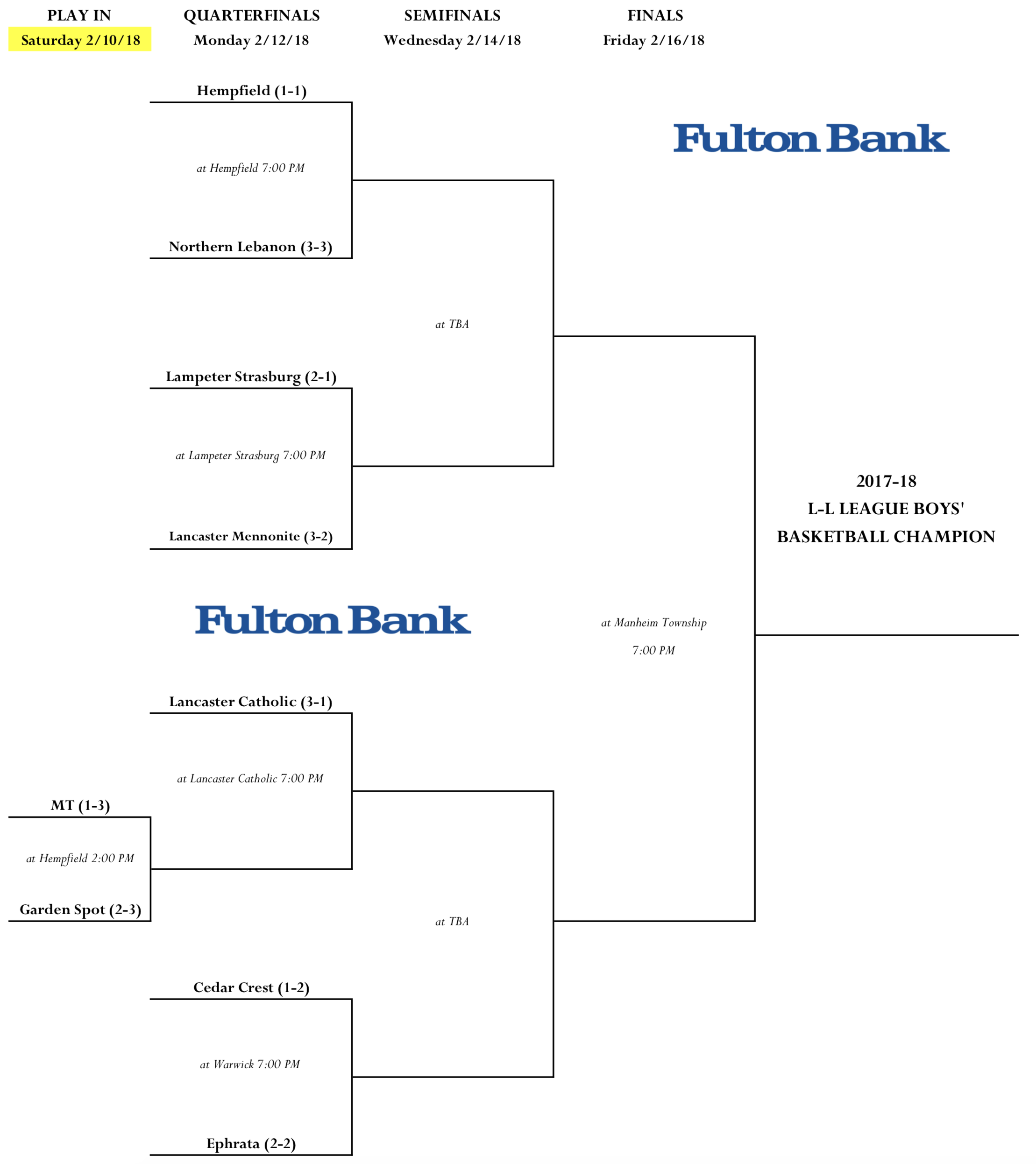 PLAY IN
Saturday 2/10/18

QUARTERFINALS
Monday 2/12/18

SEMIFINALS
Wednesday 2/14/18

FINALS
Friday 2/16/18

Hempfield (1-1)

at Hempfield 7:00 PM

Northern Lebanon (3-3)

Fulton Bank

at TBA

Lampeter Strasburg (2-1)

at Lampeter Strasburg 7:00 PM

Lancaster Mennonite (3-2)

2017-18
L-L LEAGUE BOYS'
BASKETBALL CHAMPION

Fulton Bank

at Manheim Township
7:00 PM

Lancaster Catholic (3-1)

at Lancaster Catholic 7:00 PM

MT (1-3)

at Hempfield 2:00 PM

Garden Spot (2-3)

at TBA

Cedar Crest (1-2)

at Warwick 7:00 PM

Ephrata (2-2)